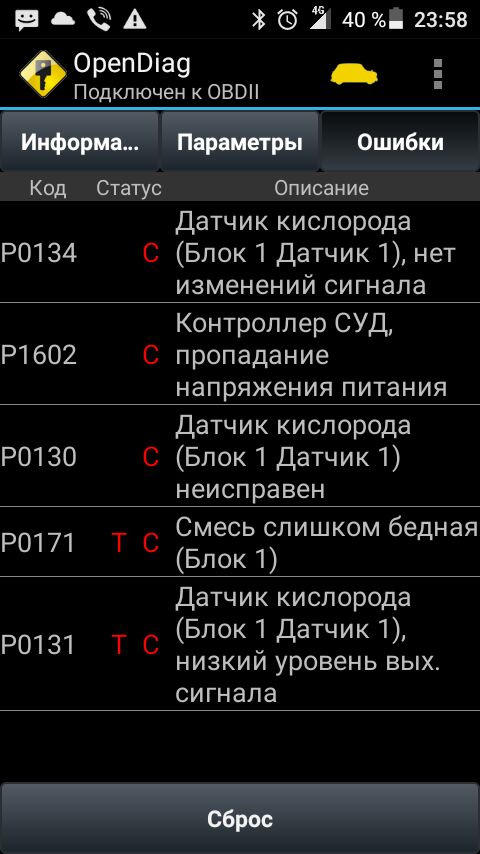 4G 40 % 23:58

OpenDiag
Подключен к OBDII

Информа... Параметры Ошибки

| Код | Статус | Описание |
|---|---|---|
| P0134 | C | Датчик кислорода (Блок 1 Датчик 1), нет изменений сигнала |
| P1602 | C | Контроллер СУД, пропадание напряжения питания |
| P0130 | C | Датчик кислорода (Блок 1 Датчик 1) неисправен |
| P0171 | T C | Смесь слишком бедная (Блок 1) |
| P0131 | T C | Датчик кислорода (Блок 1 Датчик 1), низкий уровень вых. сигнала |

Сброс